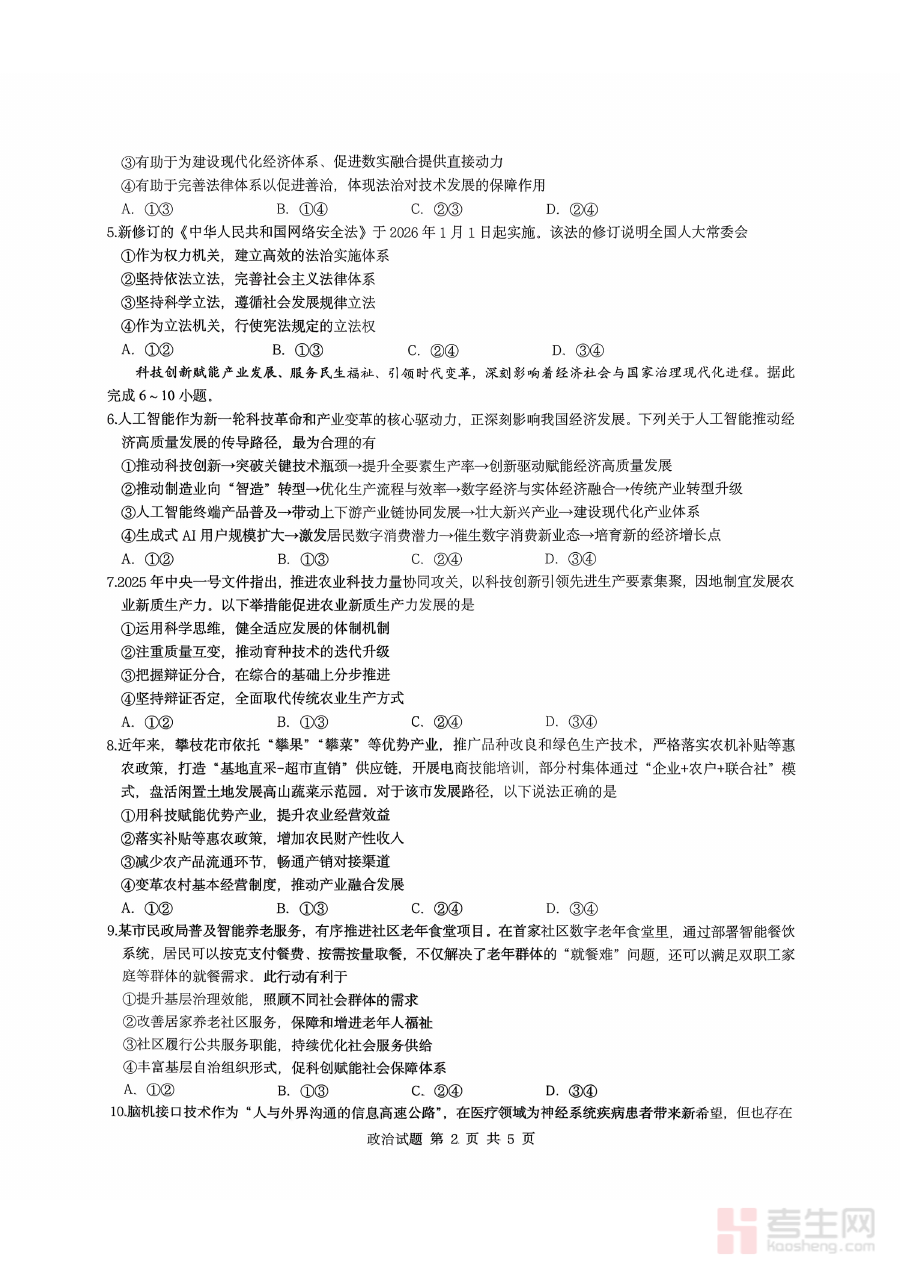 ③有助于为建设现代化经济体系、促进数实融合提供直接动力
④有助于完善法律体系以促进善治，体现法治对技术发展的保障作用
A. ①③　　B. ①④　　C. ②③　　D. ②④
5.新修订的《中华人民共和国网络安全法》于 2026 年 1 月 1 日起实施。该法的修订说明全国人大常委会
①作为权力机关，建立高效的法治实施体系
②坚持依法立法，完善社会主义法律体系
③坚持科学立法，遵循社会发展规律立法
④作为立法机关，行使宪法规定的立法权
A. ①②　　B. ①③　　C. ②④　　D. ③④
科技创新赋能产业发展、服务民生福祉、引领时代变革，深刻影响着经济社会与国家治理现代化进程。据此完成 6～10 小题。
6.人工智能作为新一轮科技革命和产业变革的核心驱动力，正深刻影响我国经济发展。下列关于人工智能推动经济高质量发展的传导路径，最为合理的有
①推动科技创新→突破关键技术瓶颈→提升全要素生产率→创新驱动赋能经济高质量发展
②推动制造业向“智造”转型→优化生产流程与效率→数字经济与实体经济融合→传统产业转型升级
③人工智能终端产品普及→带动上下游产业链协同发展→壮大新兴产业→建设现代化产业体系
④生成式 AI 用户规模扩大→激发居民数字消费潜力→催生数字消费新业态→培育新的经济增长点
A. ①②　　B. ①③　　C. ②④　　D. ③④
7.2025 年中央一号文件指出，推进农业科技力量协同攻关，以科技创新引领先进生产要素集聚，因地制宜发展农业新质生产力。以下举措能促进农业新质生产力发展的是
①运用科学思维，健全适应发展的体制机制
②注重质量互变，推动育种技术的迭代升级
③把握辩证分合，在综合的基础上分步推进
④坚持辩证否定，全面取代传统农业生产方式
A. ①②　　B. ①③　　C. ②④　　D. ③④
8.近年来，攀枝花市依托“攀果”“攀菜”等优势产业，推广品种改良和绿色生产技术，严格落实农机补贴等惠农政策，打造“基地直采-超市直销”供应链，开展电商技能培训，部分村集体通过“企业+农户+联合社”模式，盘活闲置土地发展高山蔬菜示范园。对于该市发展路径，以下说法正确的是
①用科技赋能优势产业，提升农业经营效益
②落实补贴等惠农政策，增加农民财产性收入
③减少农产品流通环节，畅通产销对接渠道
④变革农村基本经营制度，推动产业融合发展
A. ①②　　B. ①③　　C. ②④　　D. ③④
9.某市民政局普及智能养老服务，有序推进社区老年食堂项目。在首家社区数字老年食堂里，通过部署智能餐饮系统，居民可以按克支付餐费、按需按量取餐，不仅解决了老年群体的“就餐难”问题，还可以满足双职工家庭等群体的就餐需求。此行动有利于
①提升基层治理效能，照顾不同社会群体的需求
②改善居家养老社区服务，保障和增进老年人福祉
③社区履行公共服务职能，持续优化社会服务供给
④丰富基层自治组织形式，促科创赋能社会保障体系
A. ①②　　B. ①③　　C. ②④　　D. ③④
10.脑机接口技术作为“人与外界沟通的信息高速公路”，在医疗领域为神经系统疾病患者带来新希望，但也存在
政治试题 第 2 页 共 5 页
考生网
kaosheng.com